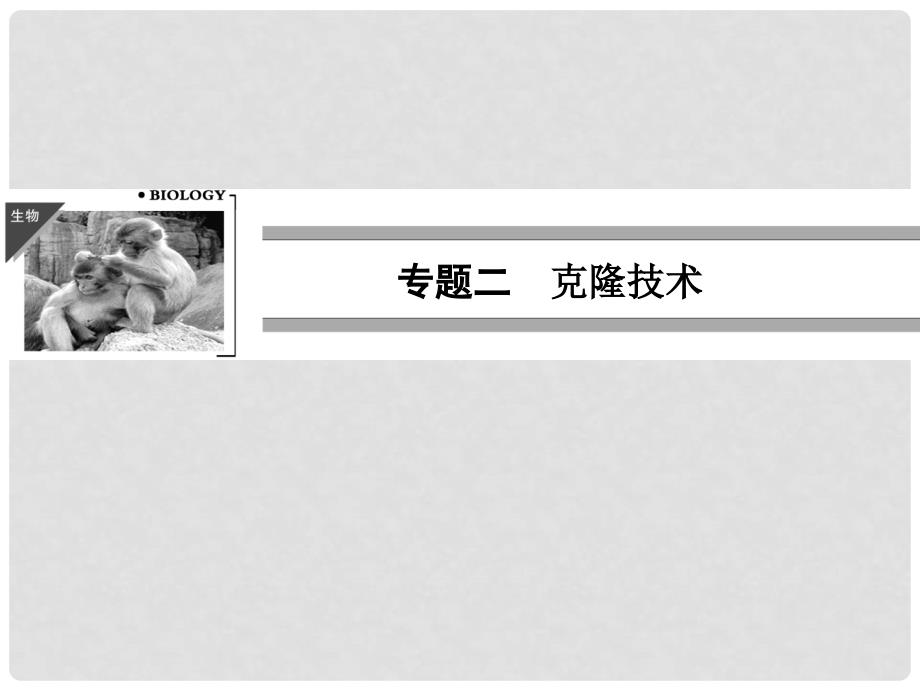 • BIOLOGY

生物

专题二　克隆技术